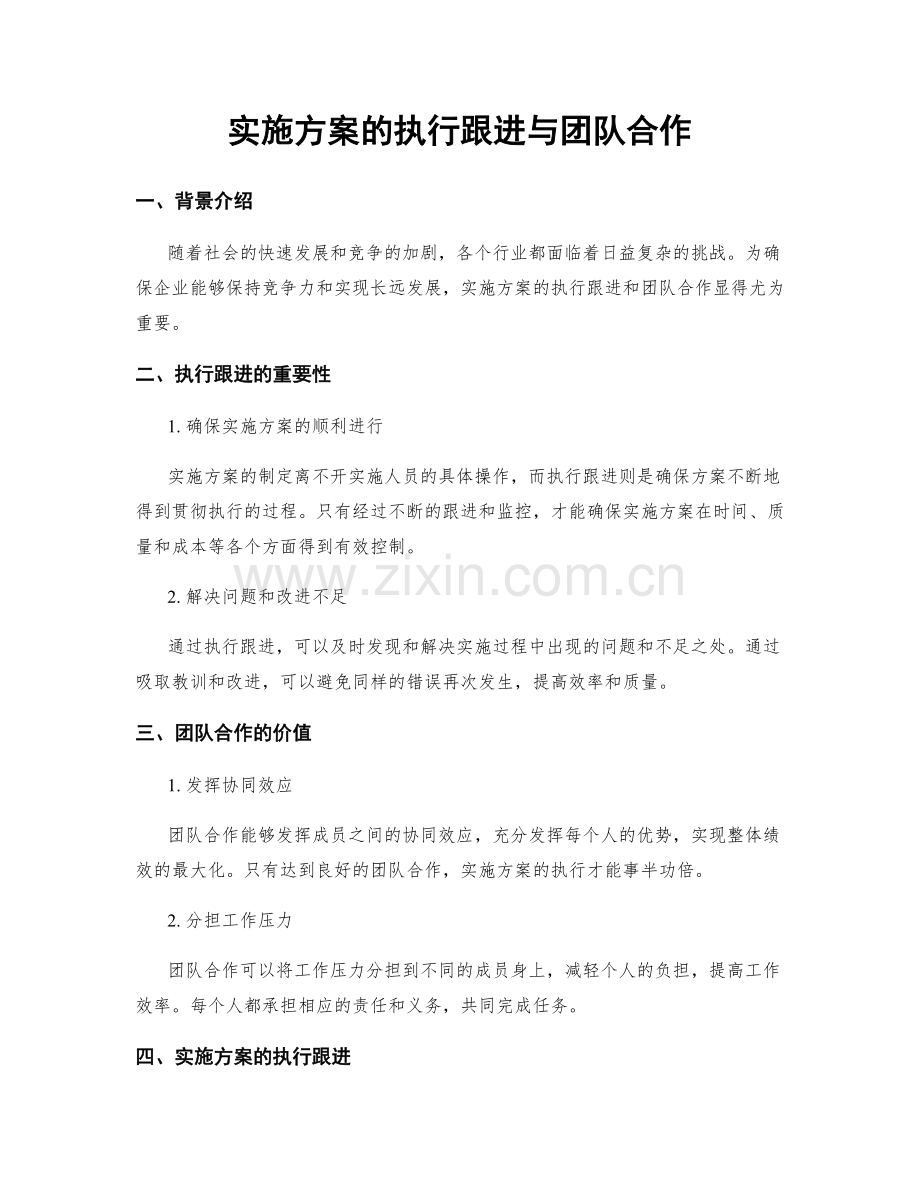 实施方案的执行跟进与团队合作

一、背景介绍

随着社会的快速发展和竞争的加剧，各个行业都面临着日益复杂的挑战。为确保企业能够保持竞争力和实现长远发展，实施方案的执行跟进和团队合作显得尤为重要。

二、执行跟进的重要性

1. 确保实施方案的顺利进行

实施方案的制定离不开实施人员的具体操作，而执行跟进则是确保方案不断地得到贯彻执行的过程。只有经过不断的跟进和监控，才能确保实施方案在时间、质量和成本等各个方面得到有效控制。

www.zixin.com.cn

2. 解决问题和改进不足

通过执行跟进，可以及时发现和解决实施过程中出现的问题和不足之处。通过吸取教训和改进，可以避免同样的错误再次发生，提高效率和质量。

三、团队合作的价值

1. 发挥协同效应

团队合作能够发挥成员之间的协同效应，充分发挥每个人的优势，实现整体绩效的最大化。只有达到良好的团队合作，实施方案的执行才能事半功倍。

2. 分担工作压力

团队合作可以将工作压力分担到不同的成员身上，减轻个人的负担，提高工作效率。每个人都承担相应的责任和义务，共同完成任务。

四、实施方案的执行跟进